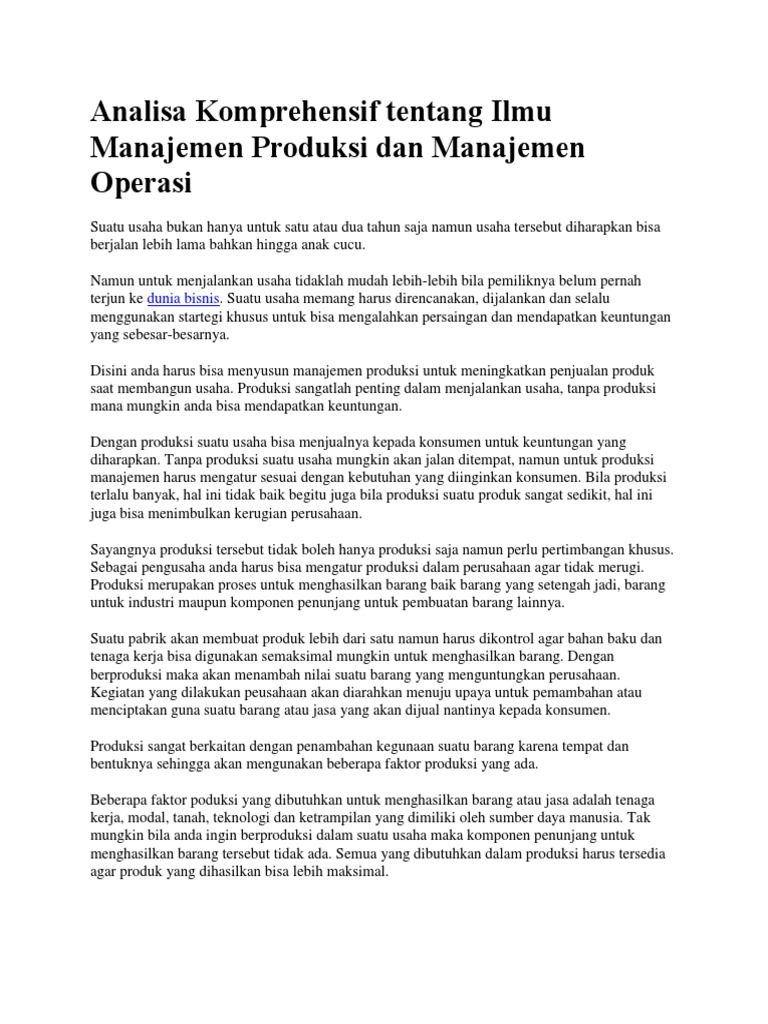 Analisa Komprehensif tentang Ilmu Manajemen Produksi dan Manajemen Operasi

Suatu usaha bukan hanya untuk satu atau dua tahun saja namun usaha tersebut diharapkan bisa berjalan lebih lama bahkan hingga anak cucu.

Namun untuk menjalankan usaha tidaklah mudah lebih-lebih bila pemiliknya belum pernah terjun ke dunia bisnis. Suatu usaha memang harus direncanakan, dijalankan dan selalu menggunakan startegi khusus untuk bisa mengalahkan persaingan dan mendapatkan keuntungan yang sebesar-besarnya.

Disini anda harus bisa menyusun manajemen produksi untuk meningkatkan penjualan produk saat membangun usaha. Produksi sangatlah penting dalam menjalankan usaha, tanpa produksi mana mungkin anda bisa mendapatkan keuntungan.

Dengan produksi suatu usaha bisa menjualnya kepada konsumen untuk keuntungan yang diharapkan. Tanpa produksi suatu usaha mungkin akan jalan ditempat, namun untuk produksi manajemen harus mengatur sesuai dengan kebutuhan yang diinginkan konsumen. Bila produksi terlalu banyak, hal ini tidak baik begitu juga bila produksi suatu produk sangat sedikit, hal ini juga bisa menimbulkan kerugian perusahaan.

Sayangnya produksi tersebut tidak boleh hanya produksi saja namun perlu pertimbangan khusus. Sebagai pengusaha anda harus bisa mengatur produksi dalam perusahaan agar tidak merugi. Produksi merupakan proses untuk menghasilkan barang baik barang yang setengah jadi, barang untuk industri maupun komponen penunjang untuk pembuatan barang lainnya.

Suatu pabrik akan membuat produk lebih dari satu namun harus dikontrol agar bahan baku dan tenaga kerja bisa digunakan semaksimal mungkin untuk menghasilkan barang. Dengan berproduksi maka akan menambah nilai suatu barang yang menguntungkan perusahaan. Kegiatan yang dilakukan peusahaan akan diarahkan menuju upaya untuk pemambahan atau menciptakan guna suatu barang atau jasa yang akan dijual nantinya kepada konsumen.

Produksi sangat berkaitan dengan penambahan kegunaan suatu barang karena tempat dan bentuknya sehingga akan mengunakan beberapa faktor produksi yang ada.

Beberapa faktor poduksi yang dibutuhkan untuk menghasilkan barang atau jasa adalah tenaga kerja, modal, tanah, teknologi dan ketrampilan yang dimiliki oleh sumber daya manusia. Tak mungkin bila anda ingin berproduksi dalam suatu usaha maka komponen penunjang untuk menghasilkan barang tersebut tidak ada. Semua yang dibutuhkan dalam produksi harus tersedia agar produk yang dihasilkan bisa lebih maksimal.